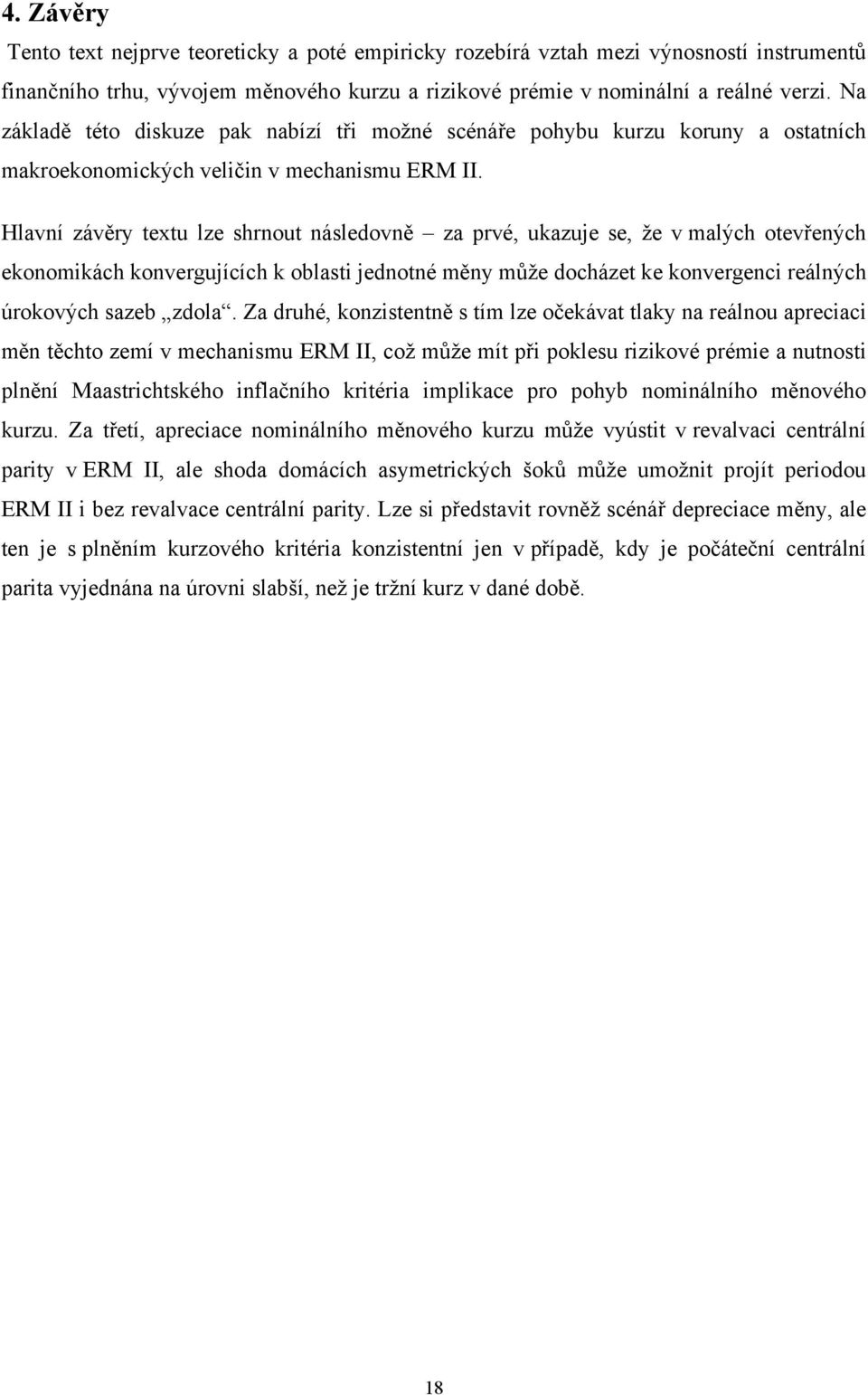 4. Závěry

Tento text nejprve teoreticky a poté empiricky rozebírá vztah mezi výnosností instrumentů finančního trhu, vývojem měnového kurzu a rizikové prémie v nominální a reálné verzi. Na základě této diskuze pak nabízí tři možné scénáře pohybu kurzu koruny a ostatních makroekonomických veličin v mechanismu ERM II.

Hlavní závěry textu lze shrnout následovně – za prvé, ukazuje se, že v malých otevřených ekonomikách konvergujících k oblasti jednotné měny může docházet ke konvergenci reálných úrokových sazeb „zdola“. Za druhé, konzistentně s tím lze očekávat tlaky na reálnou apreciaci měn těchto zemí v mechanismu ERM II, což může mít při poklesu rizikové prémie a nutnosti plnění Maastrichtského inflačního kritéria implikace pro pohyb nominálního měnového kurzu. Za třetí, apreciace nominálního měnového kurzu může vyústit v revalvaci centrální parity v ERM II, ale shoda domácích asymetrických šoků může umožnit projít periodou ERM II i bez revalvace centrální parity. Lze si představit rovněž scénář depreciace měny, ale ten je s plněním kurzového kritéria konzistentní jen v případě, kdy je počáteční centrální parita vyjednána na úrovni slabší, než je tržní kurz v dané době.

18